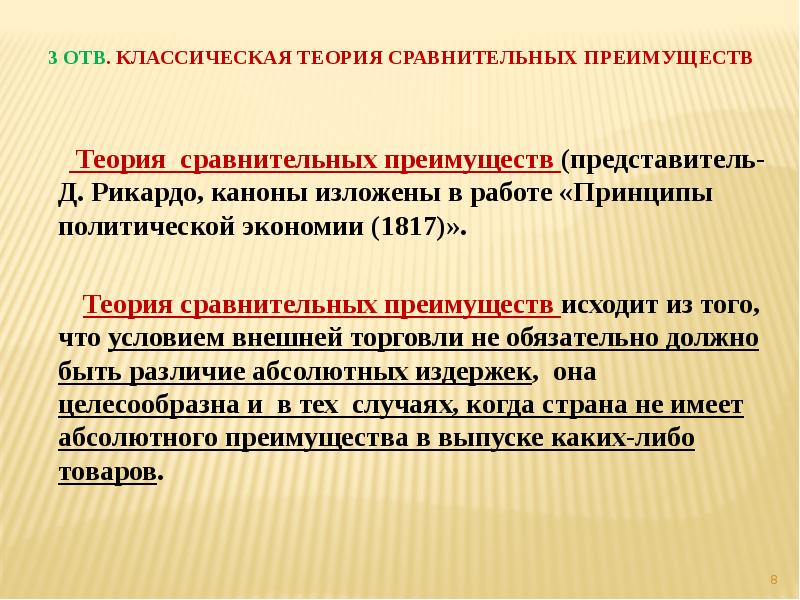 3 ОТВ. КЛАССИЧЕСКАЯ ТЕОРИЯ СРАВНИТЕЛЬНЫХ ПРЕИМУЩЕСТВ

Теория сравнительных преимуществ (представитель- Д. Рикардо, каноны изложены в работе «Принципы политической экономии (1817)».

Теория сравнительных преимуществ исходит из того, что условием внешней торговли не обязательно должно быть различие абсолютных издержек, она целесообразна и в тех случаях, когда страна не имеет абсолютного преимущества в выпуске каких-либо товаров.

8